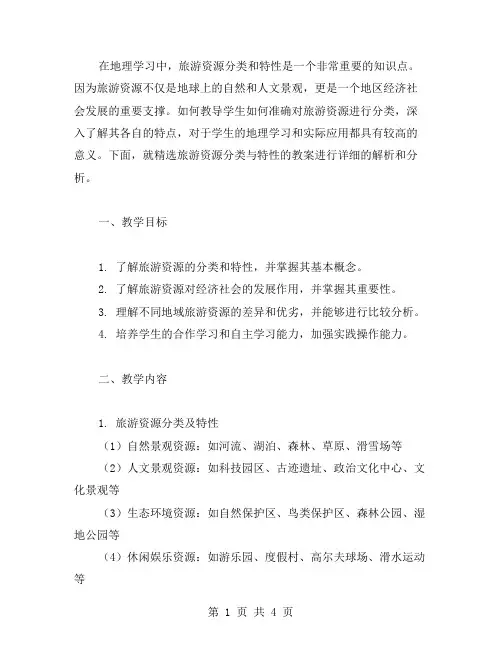 在地理学习中，旅游资源分类和特性是一个非常重要的知识点。因为旅游资源不仅是地球上的自然和人文景观，更是一个地区经济社会发展的重要支撑。如何教导学生如何准确对旅游资源进行分类，深入了解其各自的特点，对于学生的地理学习和实际应用都具有较高的意义。下面，就精选旅游资源分类与特性的教案进行详细的解析和分析。

一、教学目标

1. 了解旅游资源的分类和特性，并掌握其基本概念。
2. 了解旅游资源对经济社会的发展作用，并掌握其重要性。
3. 理解不同地域旅游资源的差异和优劣，并能够进行比较分析。
4. 培养学生的合作学习和自主学习能力，加强实践操作能力。

二、教学内容

1. 旅游资源分类及特性
（1）自然景观资源：如河流、湖泊、森林、草原、滑雪场等
（2）人文景观资源：如科技园区、古迹遗址、政治文化中心、文化景观等
（3）生态环境资源：如自然保护区、鸟类保护区、森林公园、湿地公园等
（4）休闲娱乐资源：如游乐园、度假村、高尔夫球场、滑水运动等

第 1 页 共 4 页